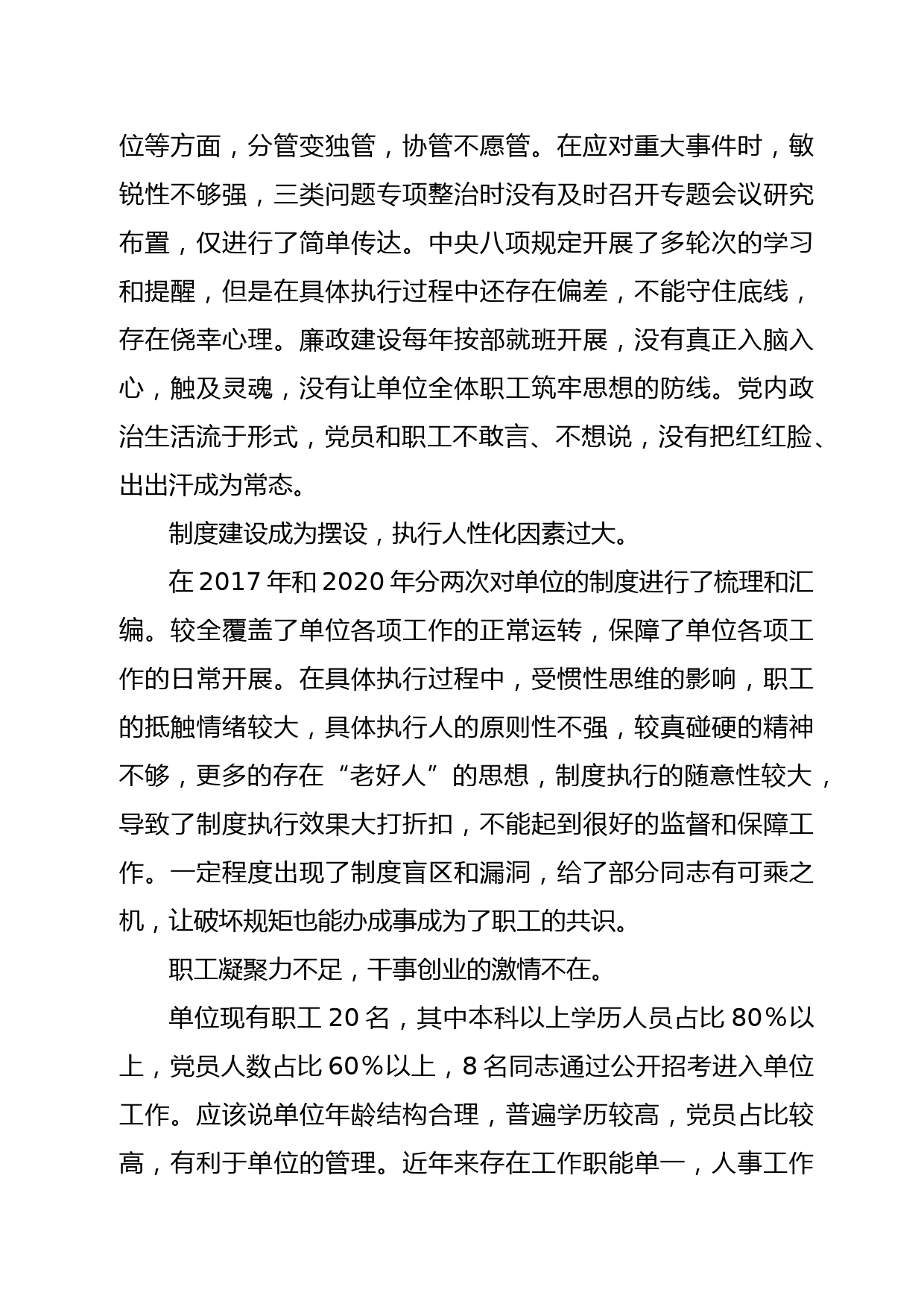 位等方面，分管变独管，协管不愿管。在应对重大事件时，敏锐性不够强，三类问题专项整治时没有及时召开专题会议研究布置，仅进行了简单传达。中央八项规定开展了多轮次的学习和提醒，但是在具体执行过程中还存在偏差，不能守住底线，存在侥幸心理。廉政建设每年按部就班开展，没有真正入脑入心，触及灵魂，没有让单位全体职工筑牢思想的防线。党内政治生活流于形式，党员和职工不敢言、不想说，没有把红红脸、出出汗成为常态。

制度建设成为摆设，执行人性化因素过大。

在 2017 年和 2020 年分两次对单位的制度进行了梳理和汇编。较全覆盖了单位各项工作的正常运转，保障了单位各项工作的日常开展。在具体执行过程中，受惯性思维的影响，职工的抵触情绪较大，具体执行人的原则性不强，较真碰硬的精神不够，更多的存在“老好人”的思想，制度执行的随意性较大，导致了制度执行效果大打折扣，不能起到很好的监督和保障工作。一定程度出现了制度盲区和漏洞，给了部分同志有可乘之机，让破坏规矩也能办成事成为了职工的共识。

职工凝聚力不足，干事创业的激情不在。

单位现有职工 20 名，其中本科以上学历人员占比 80％以上，党员人数占比 60％以上，8 名同志通过公开招考进入单位工作。应该说单位年龄结构合理，普遍学历较高，党员占比较高，有利于单位的管理。近年来存在工作职能单一，人事工作